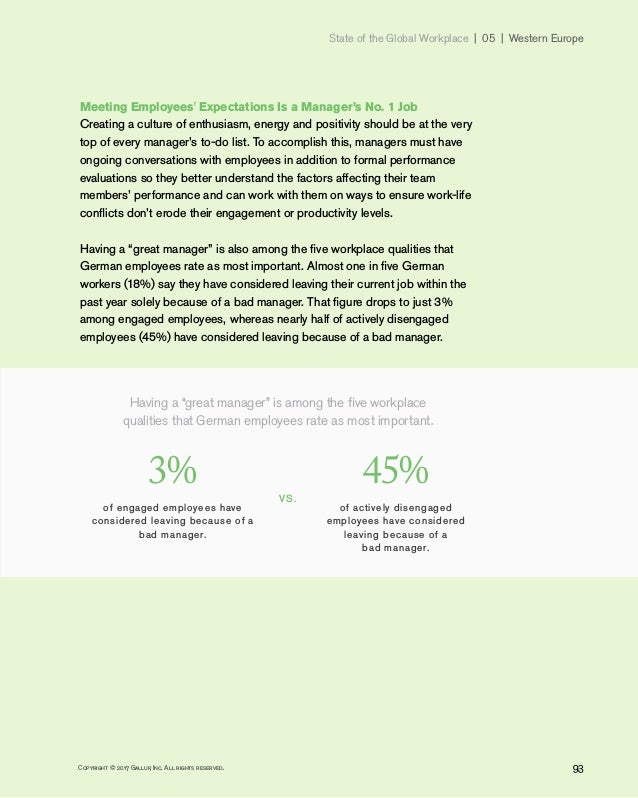 State of the Global Workplace | 05 | Western Europe

Meeting Employees' Expectations Is a Manager's No. 1 Job
Creating a culture of enthusiasm, energy and positivity should be at the very top of every manager's to-do list. To accomplish this, managers must have ongoing conversations with employees in addition to formal performance evaluations so they better understand the factors affecting their team members' performance and can work with them on ways to ensure work-life conflicts don't erode their engagement or productivity levels.

Having a "great manager" is also among the five workplace qualities that German employees rate as most important. Almost one in five German workers (18%) say they have considered leaving their current job within the past year solely because of a bad manager. That figure drops to just 3% among engaged employees, whereas nearly half of actively disengaged employees (45%) have considered leaving because of a bad manager.

Having a "great manager" is among the five workplace qualities that German employees rate as most important.

3%
of engaged employees have considered leaving because of a bad manager.

vs.

45%
of actively disengaged employees have considered leaving because of a bad manager.

Copyright © 2017 Gallup, Inc. All rights reserved.

93